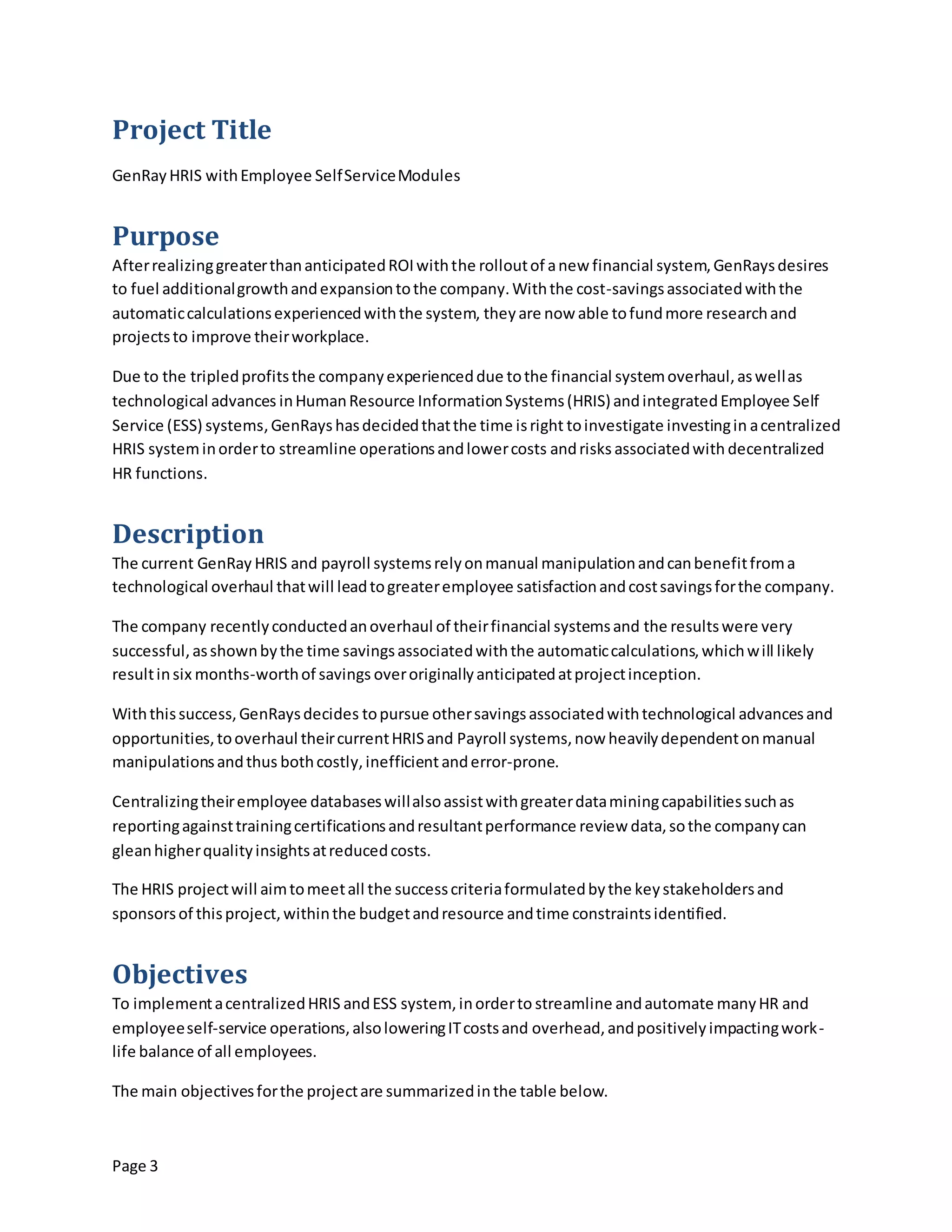 Project Title

GenRay HRIS with Employee Self Service Modules

Purpose

After realizing greater than anticipated ROI with the rollout of a new financial system, GenRays desires to fuel additional growth and expansion to the company. With the cost-savings associated with the automatic calculations experienced with the system, they are now able to fund more research and projects to improve their workplace.

Due to the tripled profits the company experienced due to the financial system overhaul, as well as technological advances in Human Resource Information Systems (HRIS) and integrated Employee Self Service (ESS) systems, GenRays has decided that the time is right to investigate investing in a centralized HRIS system in order to streamline operations and lower costs and risks associated with decentralized HR functions.

Description

The current GenRay HRIS and payroll systems rely on manual manipulation and can benefit from a technological overhaul that will lead to greater employee satisfaction and cost savings for the company.

The company recently conducted an overhaul of their financial systems and the results were very successful, as shown by the time savings associated with the automatic calculations, which will likely result in six months-worth of savings over originally anticipated at project inception.

With this success, GenRays decides to pursue other savings associated with technological advances and opportunities, to overhaul their current HRIS and Payroll systems, now heavily dependent on manual manipulations and thus both costly, inefficient and error-prone.

Centralizing their employee databases will also assist with greater data mining capabilities such as reporting against training certifications and resultant performance review data, so the company can glean higher quality insights at reduced costs.

The HRIS project will aim to meet all the success criteria formulated by the key stakeholders and sponsors of this project, within the budget and resource and time constraints identified.

Objectives

To implement a centralized HRIS and ESS system, in order to streamline and automate many HR and employee self-service operations, also lowering IT costs and overhead, and positively impacting work-life balance of all employees.

The main objectives for the project are summarized in the table below.

Page 3